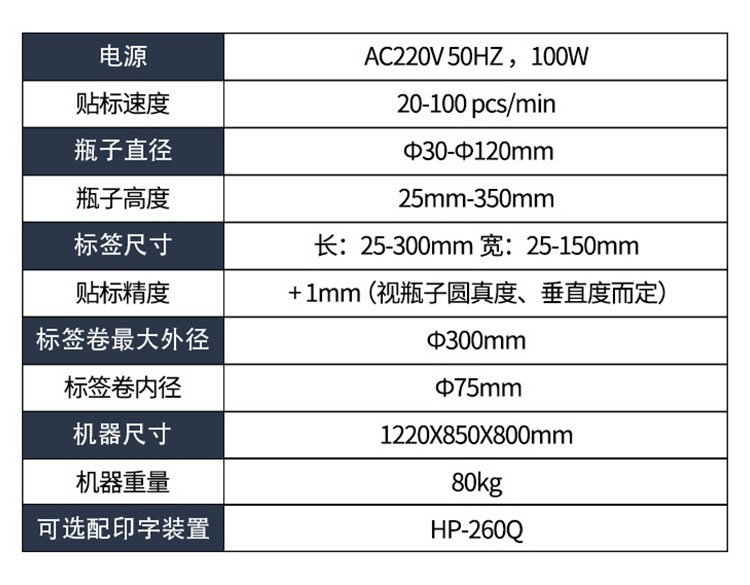 | 电源 | AC220V 50HZ，100W |
|---|---|
| 贴标速度 | 20-100 pcs/min |
| 瓶子直径 | Φ30-Φ120mm |
| 瓶子高度 | 25mm-350mm |
| 标签尺寸 | 长：25-300mm 宽：25-150mm |
| 贴标精度 | +1mm（视瓶子圆真度、垂直度而定） |
| 标签卷最大外径 | Φ300mm |
| 标签卷内径 | Φ75mm |
| 机器尺寸 | 1220X850X800mm |
| 机器重量 | 80kg |
| 可选配印字装置 | HP-260Q |